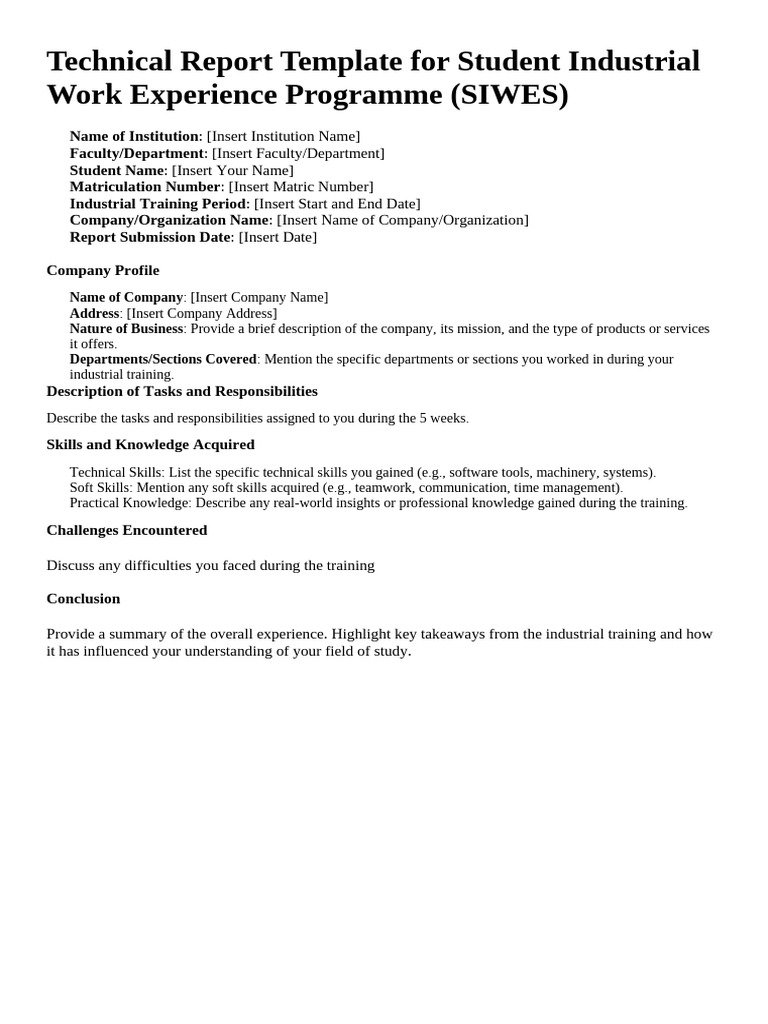 Technical Report Template for Student Industrial Work Experience Programme (SIWES)

Name of Institution: [Insert Institution Name]
Faculty/Department: [Insert Faculty/Department]
Student Name: [Insert Your Name]
Matriculation Number: [Insert Matric Number]
Industrial Training Period: [Insert Start and End Date]
Company/Organization Name: [Insert Name of Company/Organization]
Report Submission Date: [Insert Date]

Company Profile

Name of Company: [Insert Company Name]
Address: [Insert Company Address]
Nature of Business: Provide a brief description of the company, its mission, and the type of products or services it offers.
Departments/Sections Covered: Mention the specific departments or sections you worked in during your industrial training.

Description of Tasks and Responsibilities

Describe the tasks and responsibilities assigned to you during the 5 weeks.

Skills and Knowledge Acquired

Technical Skills: List the specific technical skills you gained (e.g., software tools, machinery, systems).
Soft Skills: Mention any soft skills acquired (e.g., teamwork, communication, time management).
Practical Knowledge: Describe any real-world insights or professional knowledge gained during the training.

Challenges Encountered

Discuss any difficulties you faced during the training

Conclusion

Provide a summary of the overall experience. Highlight key takeaways from the industrial training and how it has influenced your understanding of your field of study.